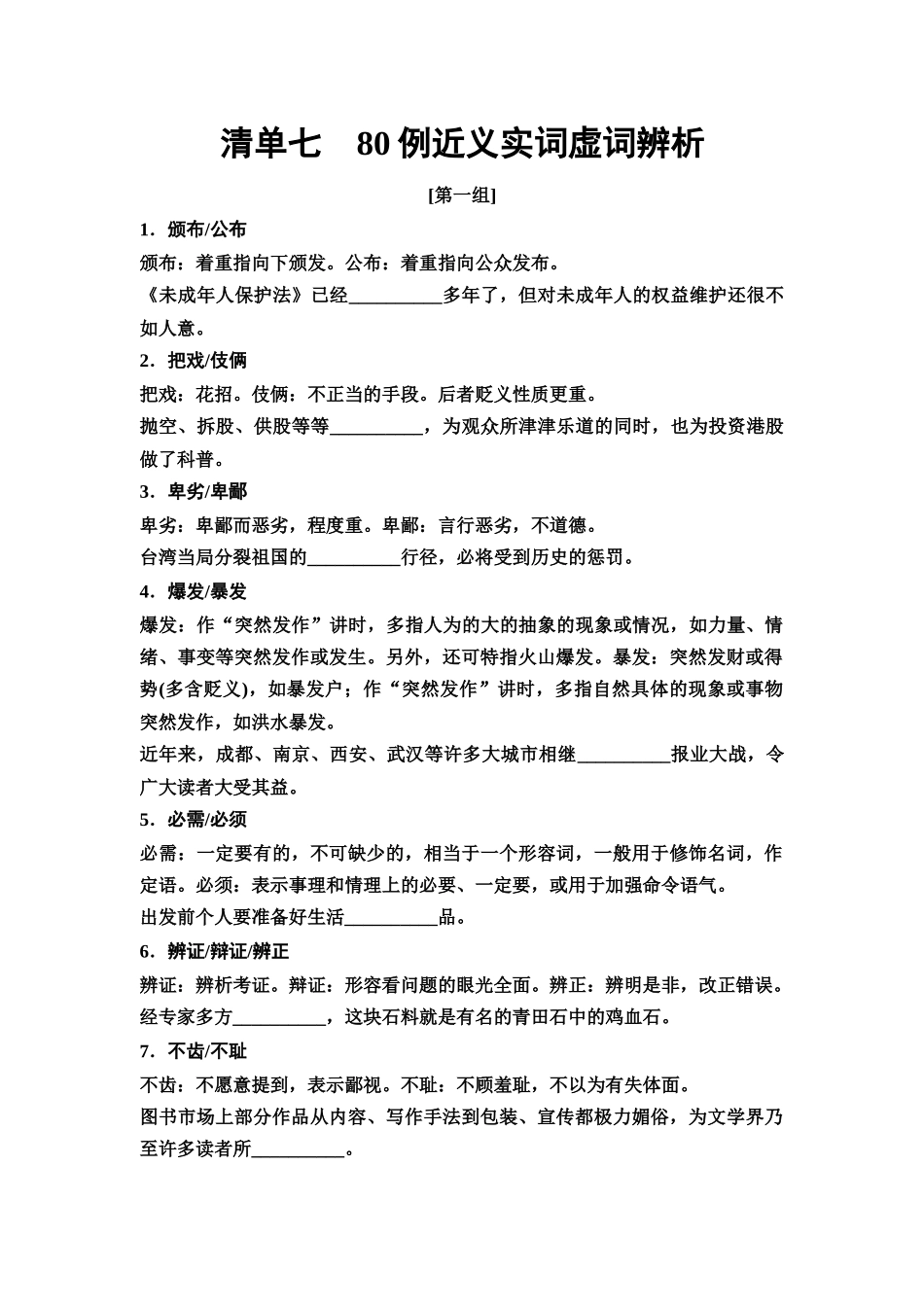 清单七　80例近义实词虚词辨析

[第一组]

1．颁布/公布

颁布：着重指向下颁发。公布：着重指向公众发布。

《未成年人保护法》已经__________多年了，但对未成年人的权益维护还很不如人意。

2．把戏/伎俩

把戏：花招。伎俩：不正当的手段。后者贬义性质更重。

抛空、拆股、供股等等__________，为观众所津津乐道的同时，也为投资港股做了科普。

3．卑劣/卑鄙

卑劣：卑鄙而恶劣，程度重。卑鄙：言行恶劣，不道德。

台湾当局分裂祖国的__________行径，必将受到历史的惩罚。

4．爆发/暴发

爆发：作“突然发作”讲时，多指人为的大的抽象的现象或情况，如力量、情绪、事变等突然发作或发生。另外，还可特指火山爆发。暴发：突然发财或得势(多含贬义)，如暴发户；作“突然发作”讲时，多指自然具体的现象或事物突然发作，如洪水暴发。

近年来，成都、南京、西安、武汉等许多大城市相继__________报业大战，令广大读者大受其益。

5．必需/必须

必需：一定要有的，不可缺少的，相当于一个形容词，一般用于修饰名词，作定语。必须：表示事理和情理上的必要、一定要，或用于加强命令语气。

出发前个人要准备好生活__________品。

6．辨证/辩证/辨正

辨证：辨析考证。辩证：形容看问题的眼光全面。辨正：辨明是非，改正错误。

经专家多方__________，这块石料就是有名的青田石中的鸡血石。

7．不齿/不耻

不齿：不愿意提到，表示鄙视。不耻：不顾羞耻，不以为有失体面。

图书市场上部分作品从内容、写作手法到包装、宣传都极力媚俗，为文学界乃至许多读者所__________。